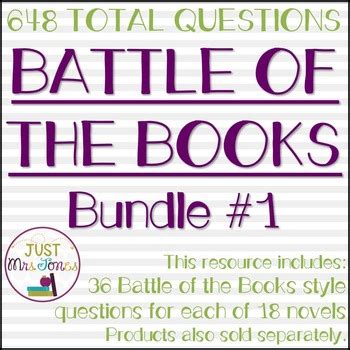 648 TOTAL QUESTIONS

BATTLE OF THE BOOKS

Bundle #1

JUST Mrs. Jones

This resource includes: 36 Battle of the Books style questions for each of 18 novels Products also sold separately.